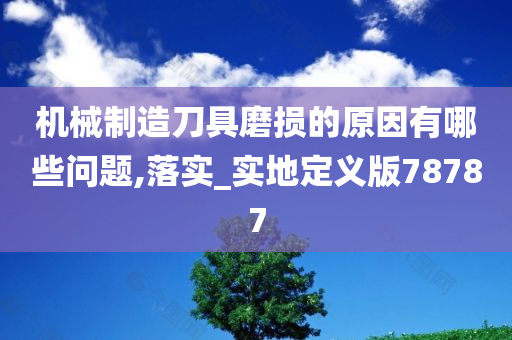 机械制造刀具磨损的原因有哪些问题,落实_实地定义版78787